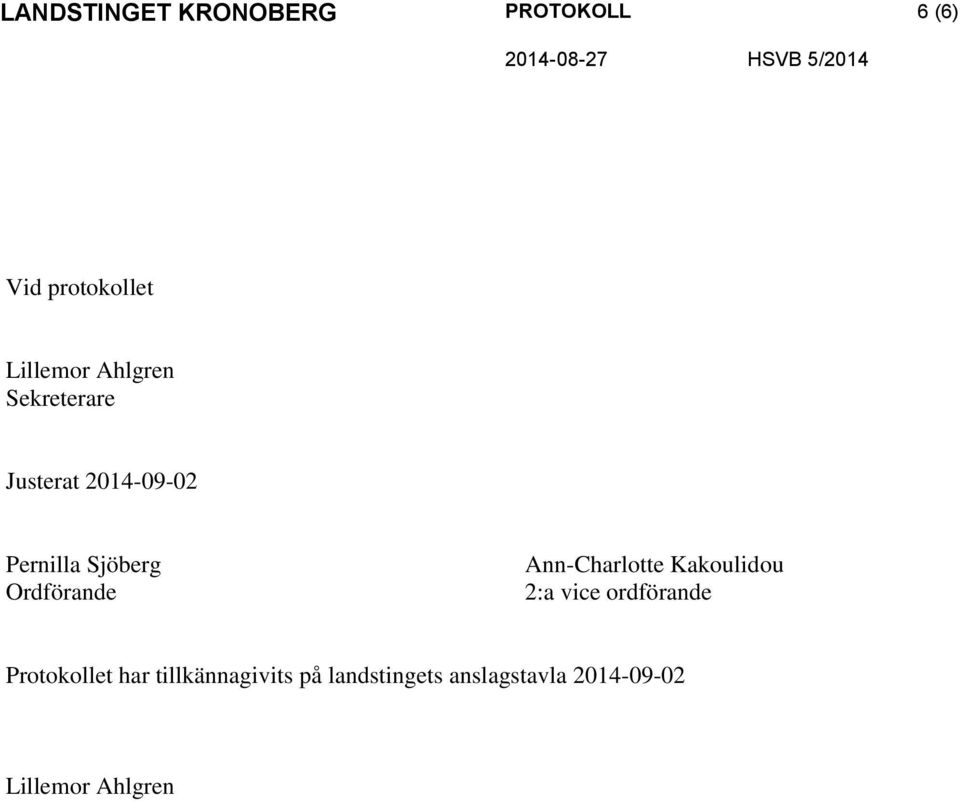 LANDSTINGET KRONOBERG PROTOKOLL 6 (6)

2014-08-27 HSVB 5/2014

Vid protokollet

Lillemor Ahlgren
Sekreterare

Justerat 2014-09-02

Pernilla Sjöberg
Ordförande

Ann-Charlotte Kakoulidou
2:a vice ordförande

Protokollet har tillkännagivits på landstingets anslagstavla 2014-09-02

Lillemor Ahlgren